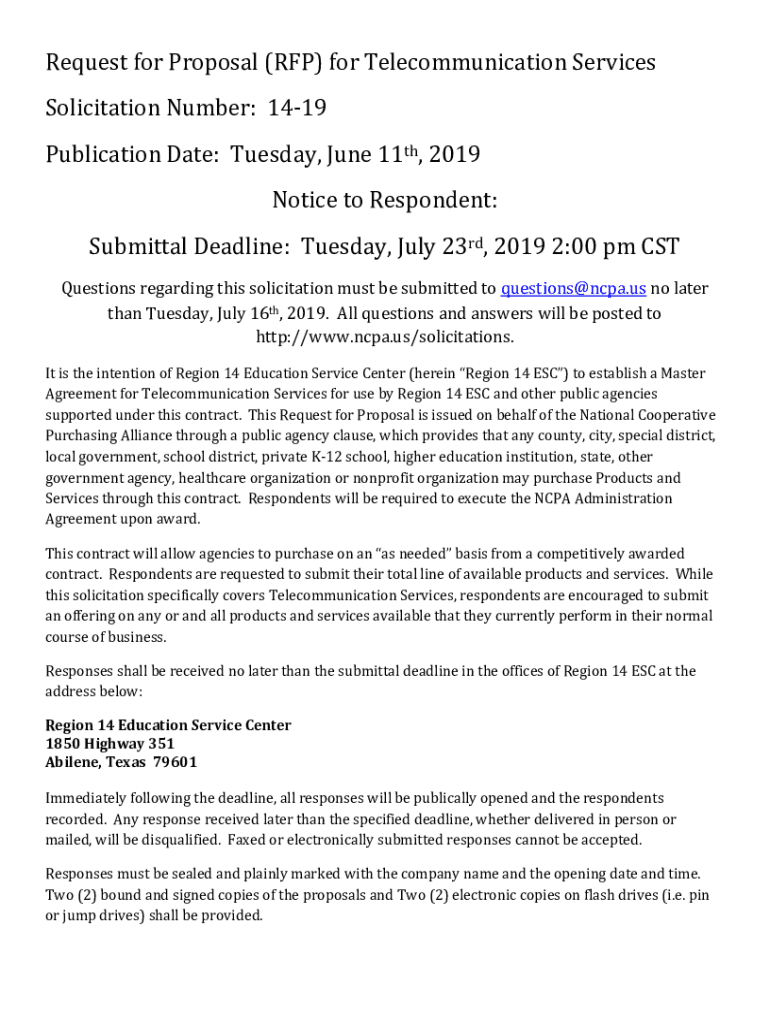 Request for Proposal (RFP) for Telecommunication Services

Solicitation Number: 14-19

Publication Date: Tuesday, June 11th, 2019

Notice to Respondent:

Submittal Deadline: Tuesday, July 23rd, 2019 2:00 pm CST

Questions regarding this solicitation must be submitted to questions@ncpa.us no later than Tuesday, July 16th, 2019. All questions and answers will be posted to http://www.ncpa.us/solicitations.

It is the intention of Region 14 Education Service Center (herein "Region 14 ESC") to establish a Master Agreement for Telecommunication Services for use by Region 14 ESC and other public agencies supported under this contract. This Request for Proposal is issued on behalf of the National Cooperative Purchasing Alliance through a public agency clause, which provides that any county, city, special district, local government, school district, private K-12 school, higher education institution, state, other government agency, healthcare organization or nonprofit organization may purchase Products and Services through this contract. Respondents will be required to execute the NCPA Administration Agreement upon award.

This contract will allow agencies to purchase on an "as needed" basis from a competitively awarded contract. Respondents are requested to submit their total line of available products and services. While this solicitation specifically covers Telecommunication Services, respondents are encouraged to submit an offering on any or and all products and services available that they currently perform in their normal course of business.

Responses shall be received no later than the submittal deadline in the offices of Region 14 ESC at the address below:

Region 14 Education Service Center
1850 Highway 351
Abilene, Texas 79601

Immediately following the deadline, all responses will be publically opened and the respondents recorded. Any response received later than the specified deadline, whether delivered in person or mailed, will be disqualified. Faxed or electronically submitted responses cannot be accepted.

Responses must be sealed and plainly marked with the company name and the opening date and time. Two (2) bound and signed copies of the proposals and Two (2) electronic copies on flash drives (i.e. pin or jump drives) shall be provided.